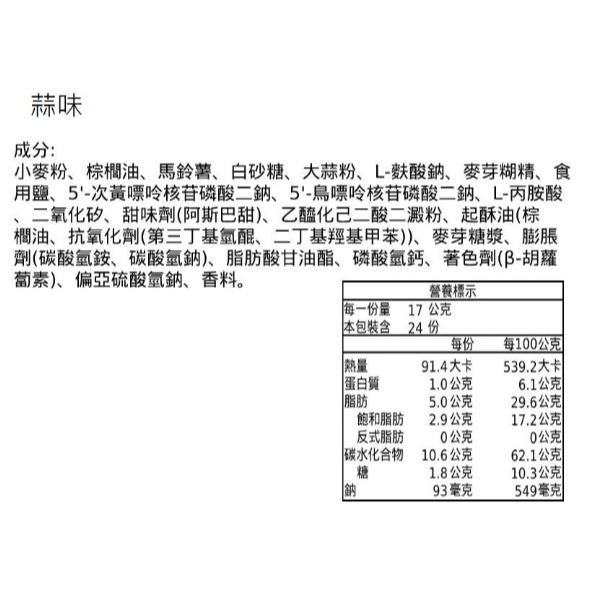 蒜味

成分:
小麥粉、棕櫚油、馬鈴薯、白砂糖、大蒜粉、L-麩酸鈉、麥芽糊精、食用鹽、5'-次黃嘌呤核苷磷酸二鈉、5'-鳥嘌呤核苷磷酸二鈉、L-丙胺酸、二氧化矽、甜味劑(阿斯巴甜)、乙醯化己二酸二澱粉、起酥油(棕櫚油、抗氧化劑(第三丁基氫醌、二丁基羥基甲苯))、麥芽糖漿、膨脹劑(碳酸氫銨、碳酸氫鈉)、脂肪酸甘油酯、磷酸氫鈣、著色劑(β-胡蘿蔔素)、偏亞硫酸氫鈉、香料。

營養標示

每一份量 17 公克
本包裝含 24 份

| | 每份 | 每100公克 |
|---|---|---|
| 熱量 | 91.4大卡 | 539.2大卡 |
| 蛋白質 | 1.0公克 | 6.1公克 |
| 脂肪 | 5.0公克 | 29.6公克 |
| 飽和脂肪 | 2.9公克 | 17.2公克 |
| 反式脂肪 | 0公克 | 0公克 |
| 碳水化合物 | 10.6公克 | 62.1公克 |
| 糖 | 1.8公克 | 10.3公克 |
| 鈉 | 93毫克 | 549毫克 |